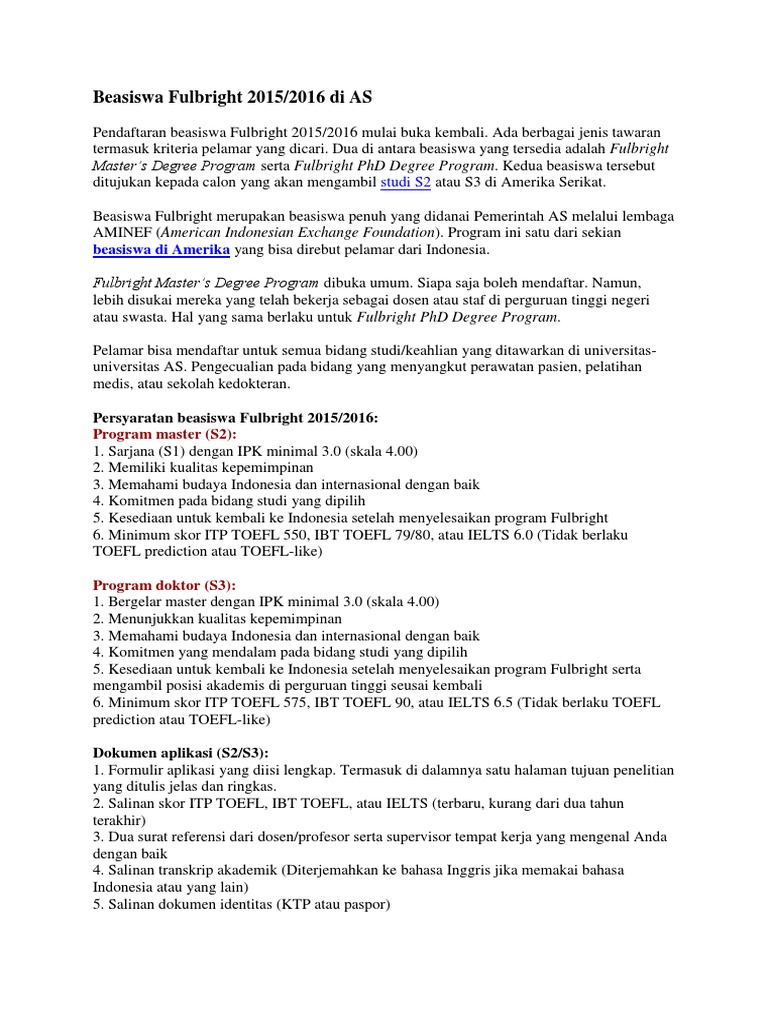 Beasiswa Fulbright 2015/2016 di AS

Pendaftaran beasiswa Fulbright 2015/2016 mulai buka kembali. Ada berbagai jenis tawaran termasuk kriteria pelamar yang dicari. Dua di antara beasiswa yang tersedia adalah Fulbright Master's Degree Program serta Fulbright PhD Degree Program. Kedua beasiswa tersebut ditujukan kepada calon yang akan mengambil studi S2 atau S3 di Amerika Serikat.

Beasiswa Fulbright merupakan beasiswa penuh yang didanai Pemerintah AS melalui lembaga AMINEF (American Indonesian Exchange Foundation). Program ini satu dari sekian beasiswa di Amerika yang bisa direbut pelamar dari Indonesia.

Fulbright Master's Degree Program dibuka umum. Siapa saja boleh mendaftar. Namun, lebih disukai mereka yang telah bekerja sebagai dosen atau staf di perguruan tinggi negeri atau swasta. Hal yang sama berlaku untuk Fulbright PhD Degree Program.

Pelamar bisa mendaftar untuk semua bidang studi/keahlian yang ditawarkan di universitas-universitas AS. Pengecualian pada bidang yang menyangkut perawatan pasien, pelatihan medis, atau sekolah kedokteran.

Persyaratan beasiswa Fulbright 2015/2016:
Program master (S2):
1. Sarjana (S1) dengan IPK minimal 3.0 (skala 4.00)
2. Memiliki kualitas kepemimpinan
3. Memahami budaya Indonesia dan internasional dengan baik
4. Komitmen pada bidang studi yang dipilih
5. Kesediaan untuk kembali ke Indonesia setelah menyelesaikan program Fulbright
6. Minimum skor ITP TOEFL 550, IBT TOEFL 79/80, atau IELTS 6.0 (Tidak berlaku TOEFL prediction atau TOEFL-like)

Program doktor (S3):
1. Bergelar master dengan IPK minimal 3.0 (skala 4.00)
2. Menunjukkan kualitas kepemimpinan
3. Memahami budaya Indonesia dan internasional dengan baik
4. Komitmen yang mendalam pada bidang studi yang dipilih
5. Kesediaan untuk kembali ke Indonesia setelah menyelesaikan program Fulbright serta mengambil posisi akademis di perguruan tinggi seusai kembali
6. Minimum skor ITP TOEFL 575, IBT TOEFL 90, atau IELTS 6.5 (Tidak berlaku TOEFL prediction atau TOEFL-like)

Dokumen aplikasi (S2/S3):
1. Formulir aplikasi yang diisi lengkap. Termasuk di dalamnya satu halaman tujuan penelitian yang ditulis jelas dan ringkas.
2. Salinan skor ITP TOEFL, IBT TOEFL, atau IELTS (terbaru, kurang dari dua tahun terakhir)
3. Dua surat referensi dari dosen/profesor serta supervisor tempat kerja yang mengenal Anda dengan baik
4. Salinan transkrip akademik (Diterjemahkan ke bahasa Inggris jika memakai bahasa Indonesia atau yang lain)
5. Salinan dokumen identitas (KTP atau paspor)